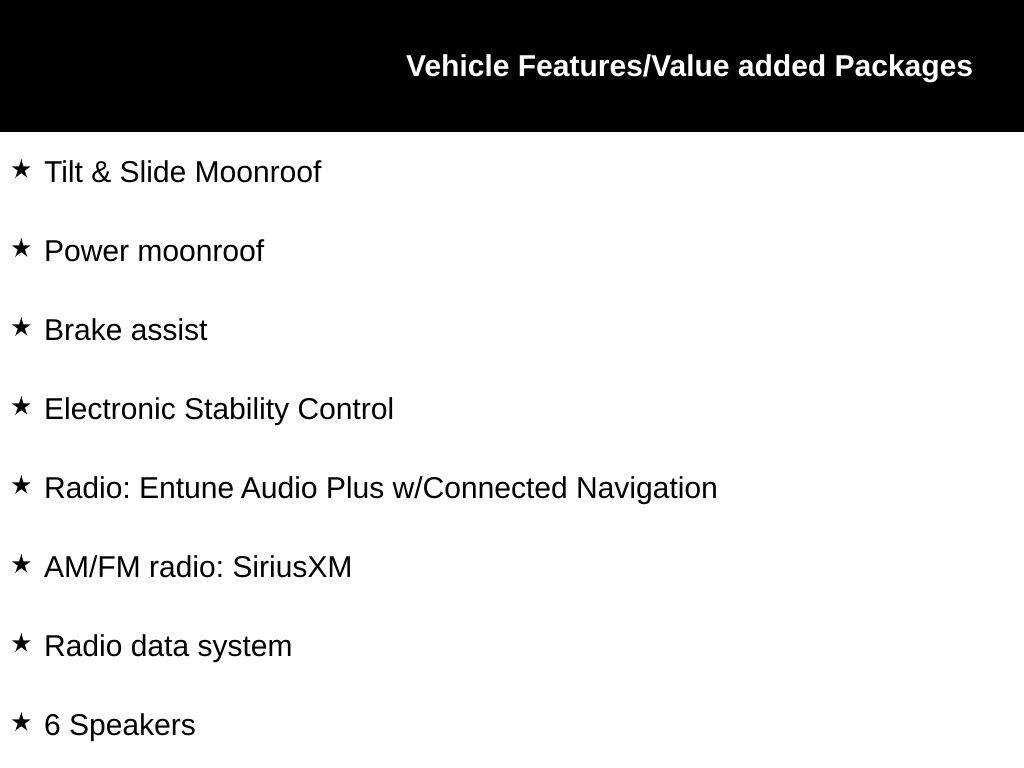 Vehicle Features/Value added Packages

★ Tilt & Slide Moonroof

★ Power moonroof

★ Brake assist

★ Electronic Stability Control

★ Radio: Entune Audio Plus w/Connected Navigation

★ AM/FM radio: SiriusXM

★ Radio data system

★ 6 Speakers